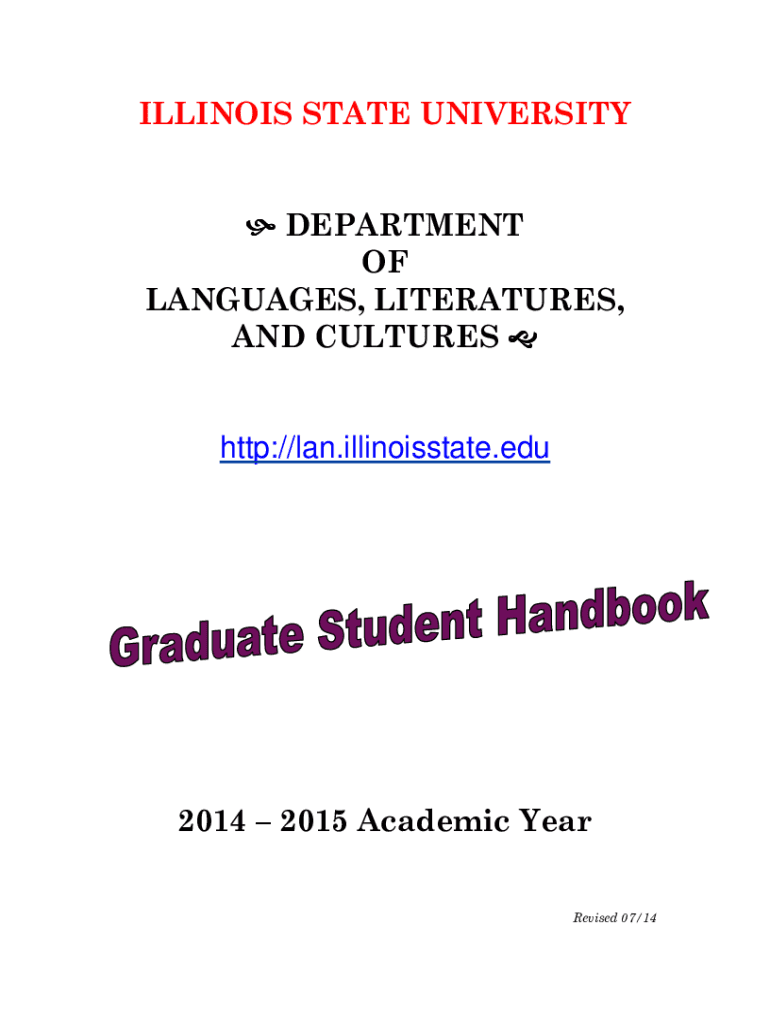 ILLINOIS STATE UNIVERSITY

DEPARTMENT
OF
LANGUAGES, LITERATURES,
AND CULTURES

http://lan.illinoisstate.edu

Graduate Student Handbook

2014 – 2015 Academic Year

Revised 07/14